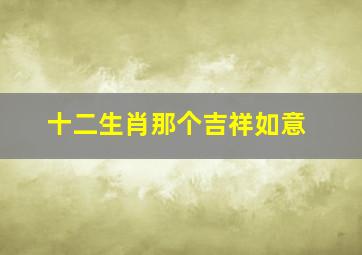 十二生肖那个吉祥如意